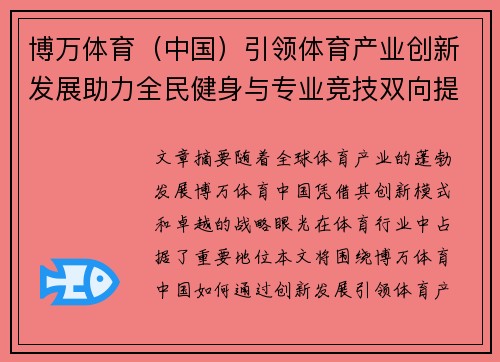 博万体育（中国）引领体育产业创新发展助力全民健身与专业竞技双向提

文章摘要随着全球体育产业的蓬勃发展博万体育中国凭借其创新模式和卓越的战略眼光在体育行业中占据了重要地位本文将围绕博万体育中国如何通过创新发展引领体育产